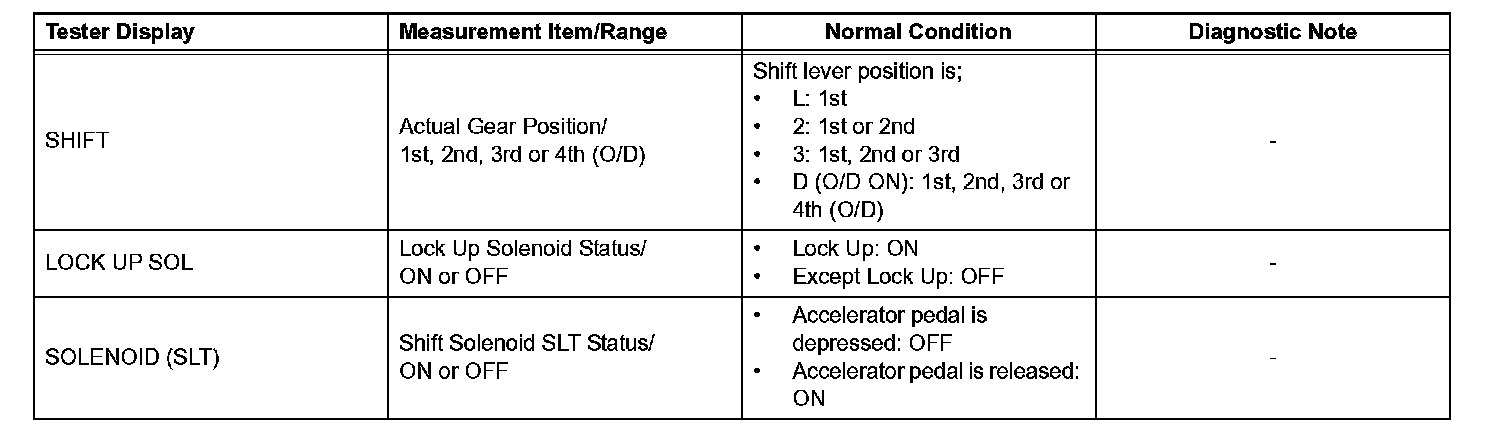 | Tester Display | Measurement Item/Range | Normal Condition | Diagnostic Note |
|---|---|---|---|
| SHIFT | Actual Gear Position/ 1st, 2nd, 3rd or 4th (O/D) | Shift lever position is; • L: 1st • 2: 1st or 2nd • 3: 1st, 2nd or 3rd • D (O/D ON): 1st, 2nd, 3rd or 4th (O/D) | - |
| LOCK UP SOL | Lock Up Solenoid Status/ ON or OFF | • Lock Up: ON • Except Lock Up: OFF | - |
| SOLENOID (SLT) | Shift Solenoid SLT Status/ ON or OFF | • Accelerator pedal is depressed: OFF • Accelerator pedal is released: ON | - |